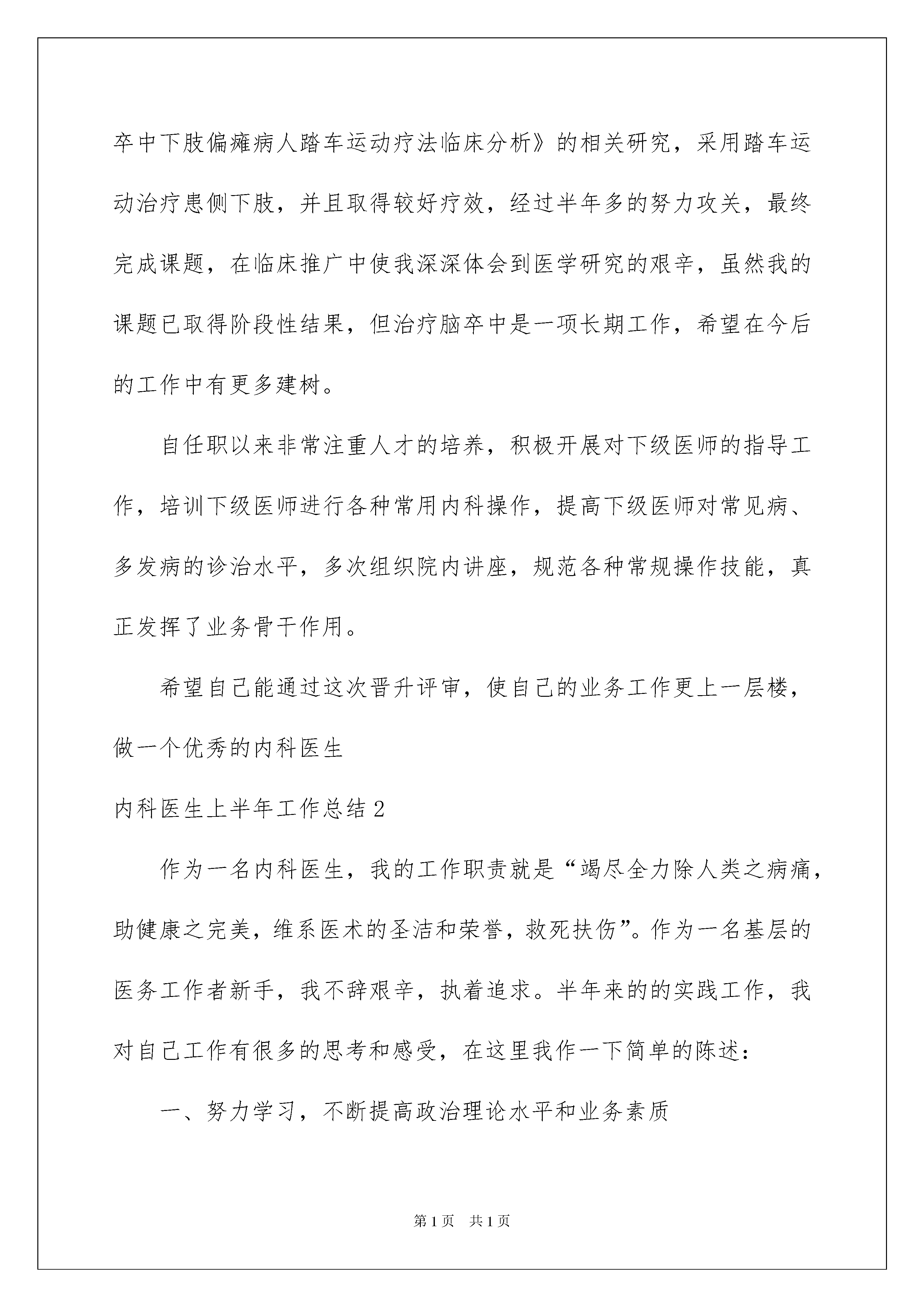 卒中下肢偏瘫病人踏车运动疗法临床分析》的相关研究，采用踏车运动治疗患侧下肢，并且取得较好疗效，经过半年多的努力攻关，最终完成课题，在临床推广中使我深深体会到医学研究的艰辛，虽然我的课题已取得阶段性结果，但治疗脑卒中是一项长期工作，希望在今后的工作中有更多建树。

自任职以来非常注重人才的培养，积极开展对下级医师的指导工作，培训下级医师进行各种常用内科操作，提高下级医师对常见病、多发病的诊治水平，多次组织院内讲座，规范各种常规操作技能，真正发挥了业务骨干作用。

希望自己能通过这次晋升评审，使自己的业务工作更上一层楼，做一个优秀的内科医生

内科医生上半年工作总结2

作为一名内科医生，我的工作职责就是“竭尽全力除人类之病痛，助健康之完美，维系医术的圣洁和荣誉，救死扶伤”。作为一名基层的医务工作者新手，我不辞艰辛，执着追求。半年来的的实践工作，我对自己工作有很多的思考和感受，在这里我作一下简单的陈述：

一、努力学习，不断提高政治理论水平和业务素质

第1页 共1页